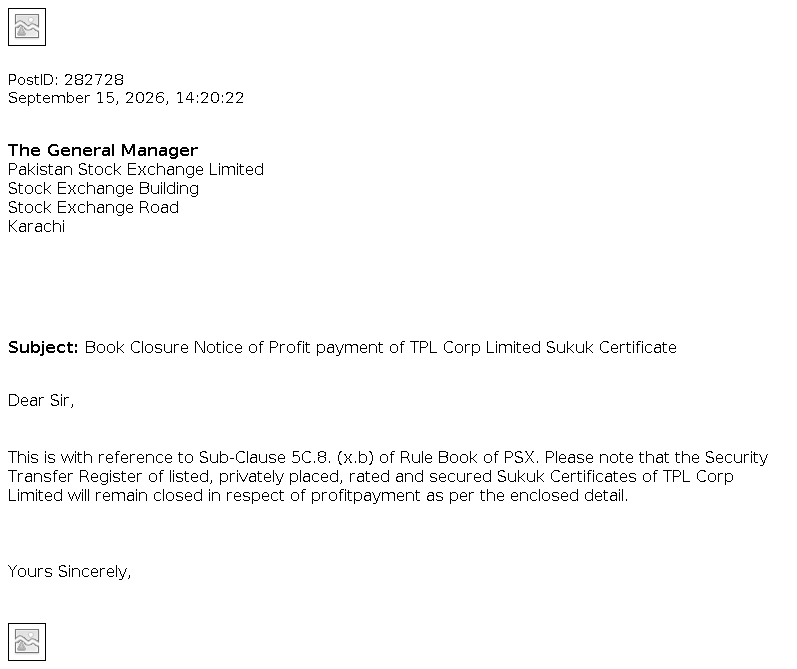 PostID: 282728
September 15, 2026, 14:20:22

The General Manager
Pakistan Stock Exchange Limited
Stock Exchange Building
Stock Exchange Road
Karachi

Subject: Book Closure Notice of Profit payment of TPL Corp Limited Sukuk Certificate

Dear Sir,

This is with reference to Sub-Clause 5C.8. (x.b) of Rule Book of PSX. Please note that the Security Transfer Register of listed, privately placed, rated and secured Sukuk Certificates of TPL Corp Limited will remain closed in respect of profitpayment as per the enclosed detail.

Yours Sincerely,